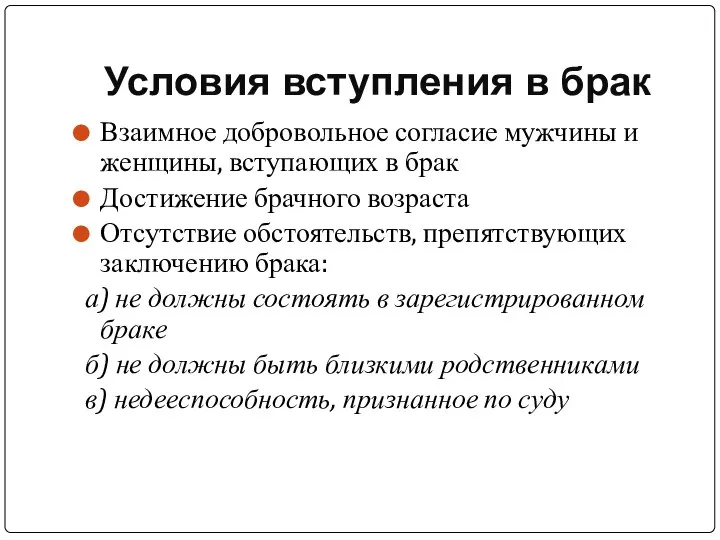 Условия вступления в брак

Взаимное добровольное согласие мужчины и женщины, вступающих в брак

Достижение брачного возраста

Отсутствие обстоятельств, препятствующих заключению брака:

а) не должны состоять в зарегистрированном браке

б) не должны быть близкими родственниками

в) недееспособность, признанное по суду